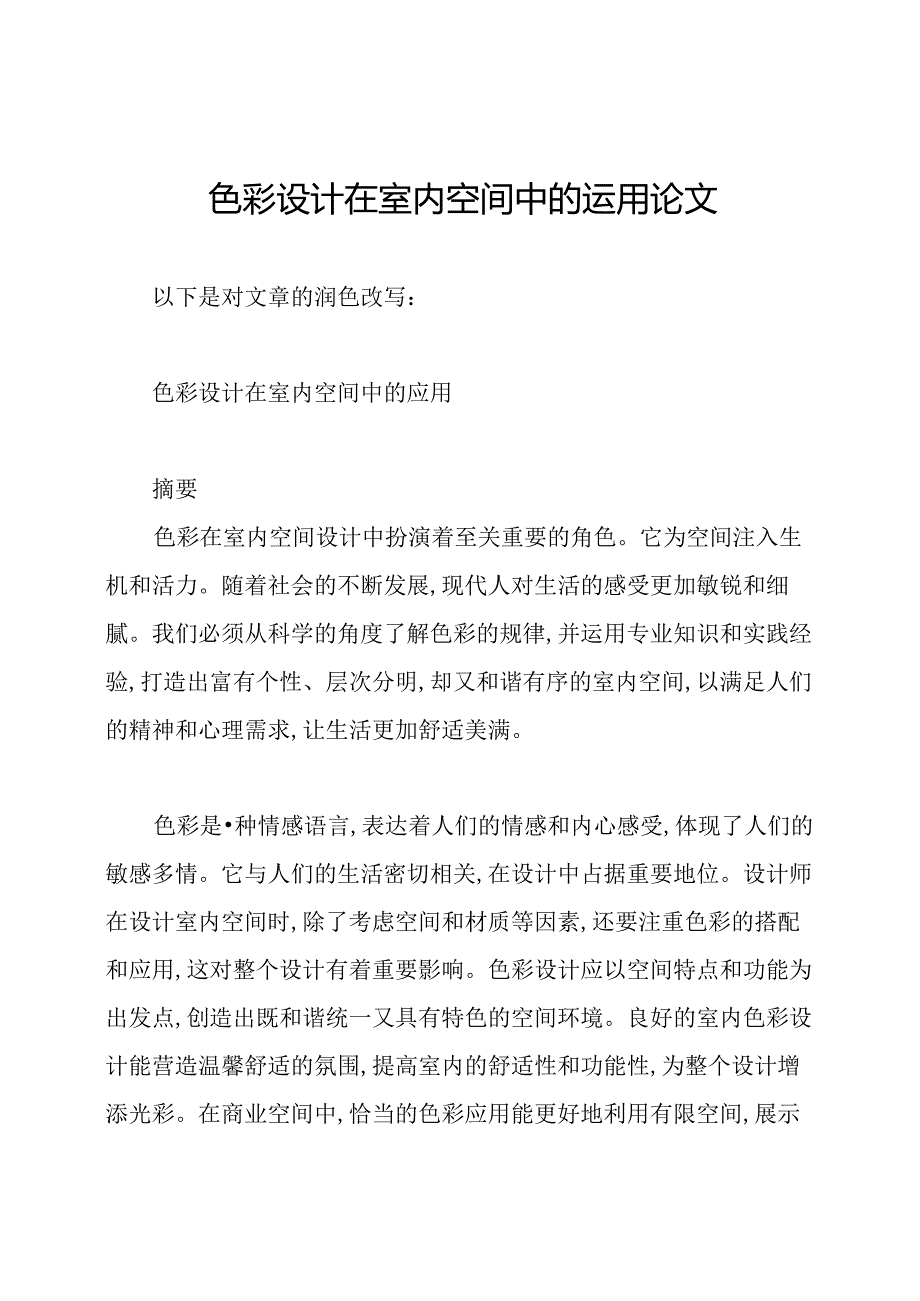 色彩设计在室内空间中的运用论文

以下是对文章的润色改写：

色彩设计在室内空间中的应用

摘要

色彩在室内空间设计中扮演着至关重要的角色。它为空间注入生机和活力。随着社会的不断发展，现代人对生活的感受更加敏锐和细腻。我们必须从科学的角度了解色彩的规律，并运用专业知识和实践经验，打造出富有个性、层次分明，却又和谐有序的室内空间，以满足人们的精神和心理需求，让生活更加舒适美满。

色彩是•种情感语言，表达着人们的情感和内心感受，体现了人们的敏感多情。它与人们的生活密切相关，在设计中占据重要地位。设计师在设计室内空间时，除了考虑空间和材质等因素，还要注重色彩的搭配和应用，这对整个设计有着重要影响。色彩设计应以空间特点和功能为出发点，创造出既和谐统一又具有特色的空间环境。良好的室内色彩设计能营造温馨舒适的氛围，提高室内的舒适性和功能性，为整个设计增添光彩。在商业空间中，恰当的色彩应用能更好地利用有限空间，展示